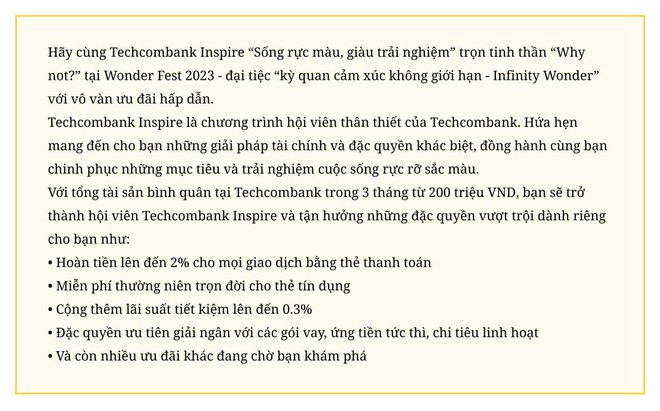 Hãy cùng Techcombank Inspire “Sống rực màu, giàu trải nghiệm” trọn tinh thần “Why not?” tại Wonder Fest 2023 - đại tiệc “kỳ quan cảm xúc không giới hạn - Infinity Wonder” với vô vàn ưu đãi hấp dẫn.
Techcombank Inspire là chương trình hội viên thân thiết của Techcombank. Hứa hẹn mang đến cho bạn những giải pháp tài chính và đặc quyền khác biệt, đồng hành cùng bạn chinh phục những mục tiêu và trải nghiệm cuộc sống rực rỡ sắc màu.
Với tổng tài sản bình quân tại Techcombank trong 3 tháng từ 200 triệu VND, bạn sẽ trở thành hội viên Techcombank Inspire và tận hưởng những đặc quyền vượt trội dành riêng cho bạn như:
• Hoàn tiền lên đến 2% cho mọi giao dịch bằng thẻ thanh toán
• Miễn phí thường niên trọn đời cho thẻ tín dụng
• Cộng thêm lãi suất tiết kiệm lên đến 0.3%
• Đặc quyền ưu tiên giải ngân với các gói vay, ứng tiền tức thì, chi tiêu linh hoạt
• Và còn nhiều ưu đãi khác đang chờ bạn khám phá